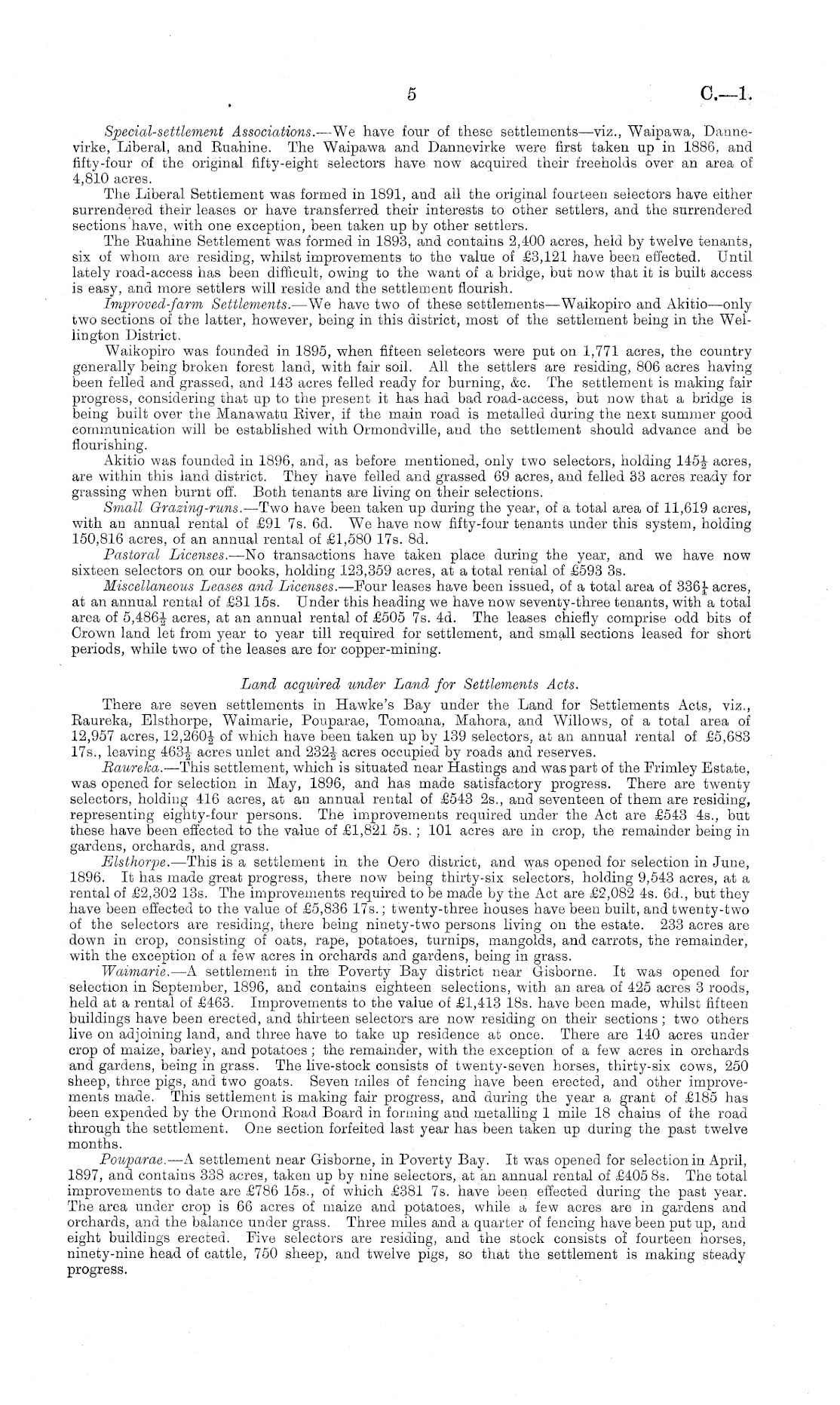 5 C.—1.

Special-settlement Associations.—We have four of these settlements—viz., Waipawa, Dannevirke, Liberal, and Ruahine. The Waipawa and Dannevirke were first taken up in 1886, and fifty-four of the original fifty-eight selectors have now acquired their freeholds over an area of 4,810 acres.

The Liberal Settlement was formed in 1891, and all the original fourteen selectors have either surrendered their leases or have transferred their interests to other settlers, and the surrendered sections have, with one exception, been taken up by other settlers.

The Ruahine Settlement was formed in 1893, and contains 2,400 acres, held by twelve tenants, six of whom are residing, whilst improvements to the value of £3,121 have been effected. Until lately road-access has been difficult, owing to the want of a bridge, but now that it is built access is easy, and more settlers will reside and the settlement flourish.

Improved-farm Settlements.—We have two of these settlements—Waikopiro and Akitio—only two sections of the latter, however, being in this district, most of the settlement being in the Wellington District.

Waikopiro was founded in 1895, when fifteen seletcors were put on 1,771 acres, the country generally being broken forest land, with fair soil. All the settlers are residing, 806 acres having been felled and grassed, and 143 acres felled ready for burning, &c. The settlement is making fair progress, considering that up to the present it has had bad road-access, but now that a bridge is being built over the Manawatu River, if the main road is metalled during the next summer good communication will be established with Ormondville, and the settlement should advance and be flourishing.

Akitio was founded in 1896, and, as before mentioned, only two selectors, holding $145\frac{1}{2}$ acres, are within this land district. They have felled and grassed 69 acres, and felled 33 acres ready for grassing when burnt off. Both tenants are living on their selections.

Small Grazing-runs.—Two have been taken up during the year, of a total area of 11,619 acres, with an annual rental of £91 7s. 6d. We have now fifty-four tenants under this system, holding 150,816 acres, of an annual rental of £1,580 17s. 8d.

Pastoral Licenses.—No transactions have taken place during the year, and we have now sixteen selectors on our books, holding 123,359 acres, at a total rental of £593 3s.

Miscellaneous Leases and Licenses.—Four leases have been issued, of a total area of $336\frac{1}{4}$ acres, at an annual rental of £31 15s. Under this heading we have now seventy-three tenants, with a total area of $5,486\frac{1}{2}$ acres, at an annual rental of £505 7s. 4d. The leases chiefly comprise odd bits of Crown land let from year to year till required for settlement, and small sections leased for short periods, while two of the leases are for copper-mining.

Land acquired under Land for Settlements Acts.

There are seven settlements in Hawke's Bay under the Land for Settlements Acts, viz., Raureka, Elsthorpe, Waimarie, Pouparae, Tomoana, Mahora, and Willows, of a total area of 12,957 acres, $12,260\frac{1}{2}$ of which have been taken up by 139 selectors, at an annual rental of £5,683 17s., leaving $463\frac{1}{2}$ acres unlet and $232\frac{1}{2}$ acres occupied by roads and reserves.

Raureka.—This settlement, which is situated near Hastings and was part of the Frimley Estate, was opened for selection in May, 1896, and has made satisfactory progress. There are twenty selectors, holding 416 acres, at an annual rental of £543 2s., and seventeen of them are residing, representing eighty-four persons. The improvements required under the Act are £543 4s., but these have been effected to the value of £1,821 5s.; 101 acres are in crop, the remainder being in gardens, orchards, and grass.

Elsthorpe.—This is a settlement in the Oero district, and was opened for selection in June, 1896. It has made great progress, there now being thirty-six selectors, holding 9,543 acres, at a rental of £2,302 13s. The improvements required to be made by the Act are £2,082 4s. 6d., but they have been effected to the value of £5,836 17s.; twenty-three houses have been built, and twenty-two of the selectors are residing, there being ninety-two persons living on the estate. 233 acres are down in crop, consisting of oats, rape, potatoes, turnips, mangolds, and carrots, the remainder, with the exception of a few acres in orchards and gardens, being in grass.

Waimarie.—A settlement in the Poverty Bay district near Gisborne. It was opened for selection in September, 1896, and contains eighteen selections, with an area of 425 acres 3 roods, held at a rental of £463. Improvements to the value of £1,413 18s. have been made, whilst fifteen buildings have been erected, and thirteen selectors are now residing on their sections; two others live on adjoining land, and three have to take up residence at once. There are 140 acres under crop of maize, barley, and potatoes; the remainder, with the exception of a few acres in orchards and gardens, being in grass. The live-stock consists of twenty-seven horses, thirty-six cows, 250 sheep, three pigs, and two goats. Seven miles of fencing have been erected, and other improvements made. This settlement is making fair progress, and during the year a grant of £185 has been expended by the Ormond Road Board in forming and metalling 1 mile 18 chains of the road through the settlement. One section forfeited last year has been taken up during the past twelve months.

Pouparae.—A settlement near Gisborne, in Poverty Bay. It was opened for selection in April, 1897, and contains 338 acres, taken up by nine selectors, at an annual rental of £405 8s. The total improvements to date are £786 15s., of which £381 7s. have been effected during the past year. The area under crop is 66 acres of maize and potatoes, while a few acres are in gardens and orchards, and the balance under grass. Three miles and a quarter of fencing have been put up, and eight buildings erected. Five selectors are residing, and the stock consists of fourteen horses, ninety-nine head of cattle, 750 sheep, and twelve pigs, so that the settlement is making steady progress.